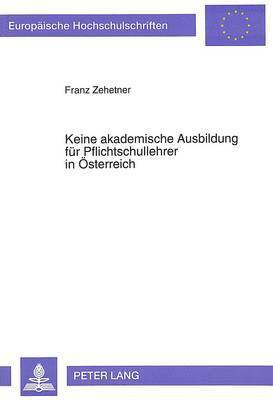 Europäische Hochschulschriften

Franz Zehetner

Keine akademische Ausbildung für Pflichtschullehrer in Österreich

PETER LANG